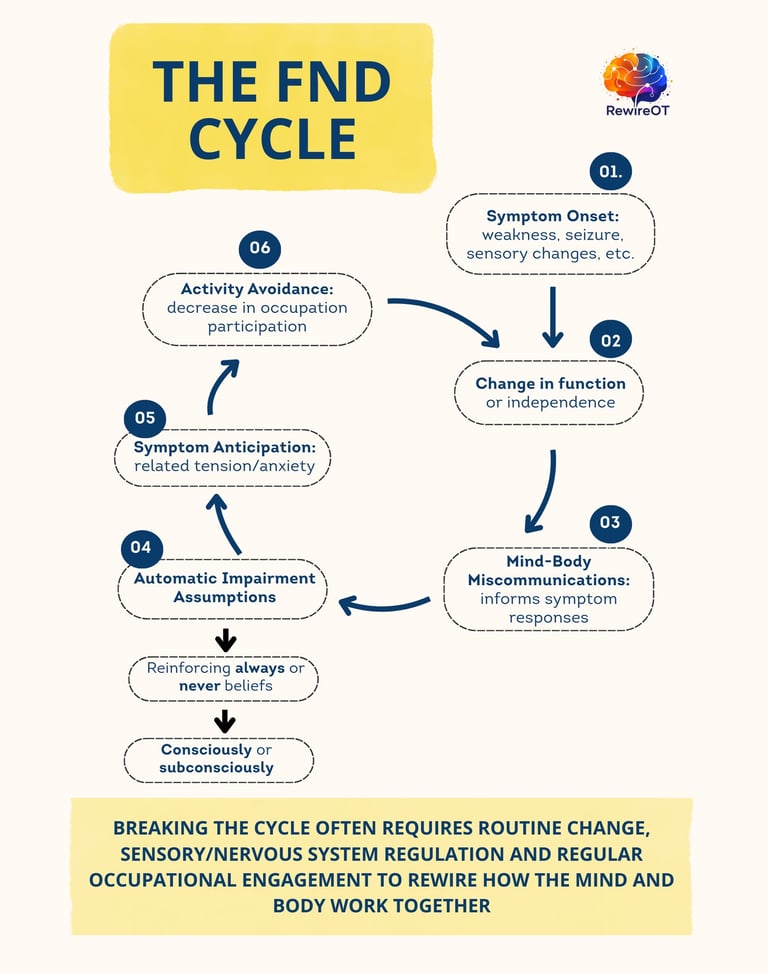 THE FND CYCLE

RewireOT

01.

Symptom Onset: weakness, seizure, sensory changes, etc.

02

Change in function or independence

03

Mind-Body Miscommunications: informs symptom responses

04

Automatic Impairment Assumptions

Reinforcing always or never beliefs

Consciously or subconsciously

05

Symptom Anticipation: related tension/anxiety

06

Activity Avoidance: decrease in occupation participation

BREAKING THE CYCLE OFTEN REQUIRES ROUTINE CHANGE, SENSORY/NERVOUS SYSTEM REGULATION AND REGULAR OCCUPATIONAL ENGAGEMENT TO REWIRE HOW THE MIND AND BODY WORK TOGETHER